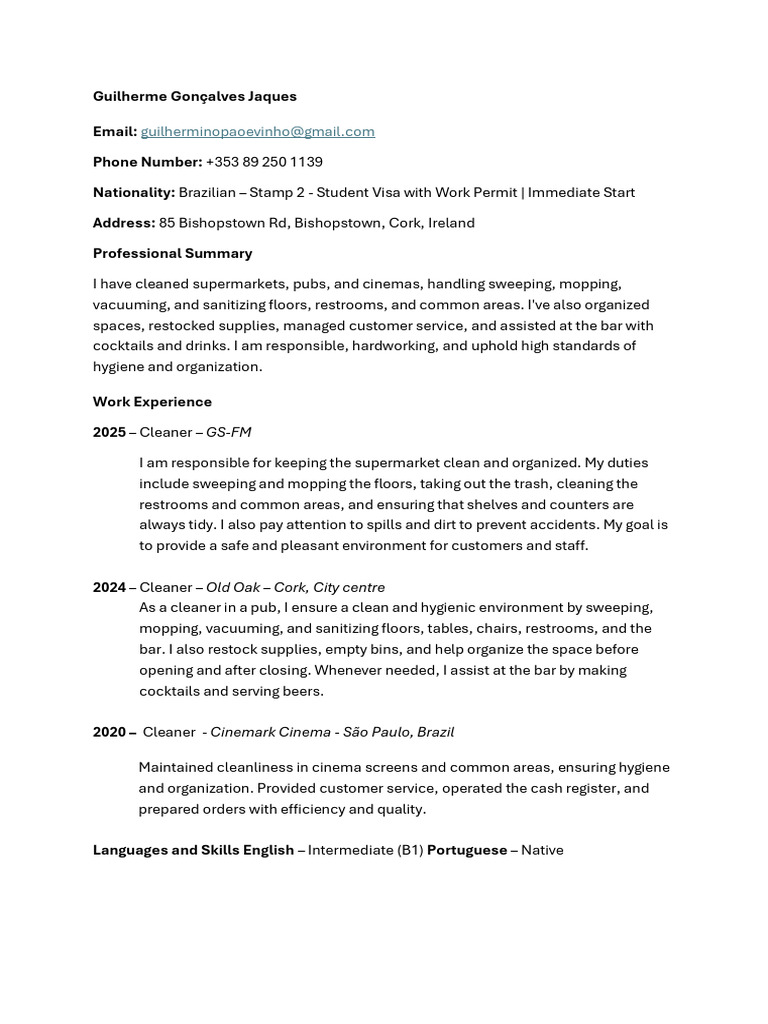 Guilherme Gonçalves Jaques

Email: guilherminopaoevinho@gmail.com

Phone Number: +353 89 250 1139

Nationality: Brazilian – Stamp 2 - Student Visa with Work Permit | Immediate Start

Address: 85 Bishopstown Rd, Bishopstown, Cork, Ireland

Professional Summary

I have cleaned supermarkets, pubs, and cinemas, handling sweeping, mopping, vacuuming, and sanitizing floors, restrooms, and common areas. I've also organized spaces, restocked supplies, managed customer service, and assisted at the bar with cocktails and drinks. I am responsible, hardworking, and uphold high standards of hygiene and organization.

Work Experience

2025 – Cleaner – GS-FM

I am responsible for keeping the supermarket clean and organized. My duties include sweeping and mopping the floors, taking out the trash, cleaning the restrooms and common areas, and ensuring that shelves and counters are always tidy. I also pay attention to spills and dirt to prevent accidents. My goal is to provide a safe and pleasant environment for customers and staff.

2024 – Cleaner – Old Oak – Cork, City centre
As a cleaner in a pub, I ensure a clean and hygienic environment by sweeping, mopping, vacuuming, and sanitizing floors, tables, chairs, restrooms, and the bar. I also restock supplies, empty bins, and help organize the space before opening and after closing. Whenever needed, I assist at the bar by making cocktails and serving beers.

2020 – Cleaner - Cinemark Cinema - São Paulo, Brazil

Maintained cleanliness in cinema screens and common areas, ensuring hygiene and organization. Provided customer service, operated the cash register, and prepared orders with efficiency and quality.

Languages and Skills English – Intermediate (B1) Portuguese – Native